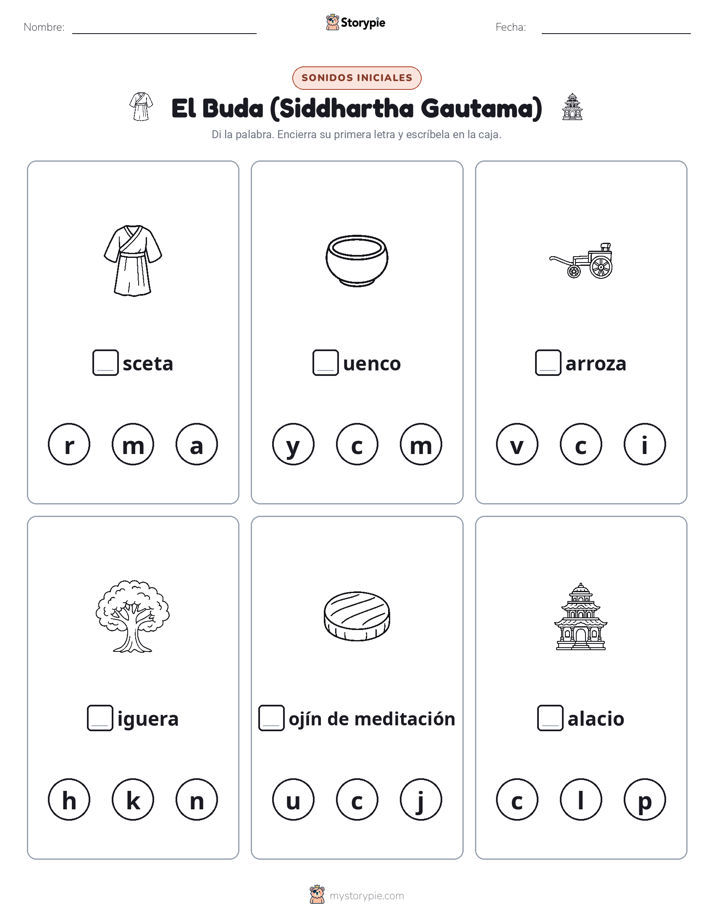 Nombre:

Storypie

Fecha:

SONIDOS INICIALES

El Buda (Siddhartha Gautama)

Di la palabra. Encierra su primera letra y escríbela en la caja.

sceta

r m a

uenco

y c m

arroza

v c i

iguera

h k n

ojín de meditación

u c j

alacio

c l p

mystorypie.com